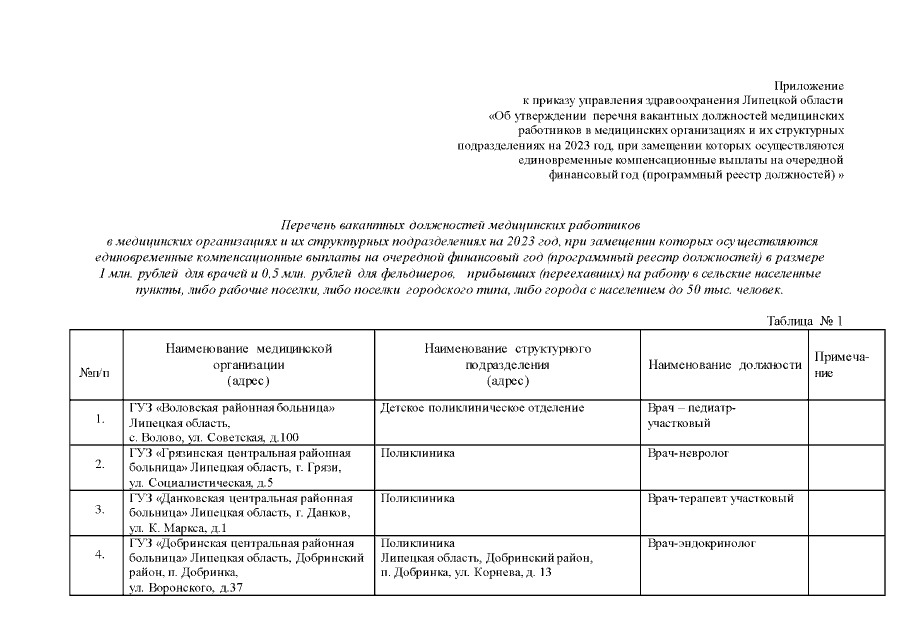 Приложение
к приказу управления здравоохранения Липецкой области
«Об утверждении перечня вакантных должностей медицинских работников в медицинских организациях и их структурных подразделениях на 2023 год, при замещении которых осуществляются единовременные компенсационные выплаты на очередной финансовый год (программный реестр должностей) »

Перечень вакантных должностей медицинских работников в медицинских организациях и их структурных подразделениях на 2023 год, при замещении которых осуществляются единовременные компенсационные выплаты на очередной финансовый год (программный реестр должностей) в размере 1 млн. рублей для врачей и 0,5 млн. рублей для фельдшеров, прибывших (переехавших) на работу в сельские населенные пункты, либо рабочие поселки, либо поселки городского типа, либо города с населением до 50 тыс. человек.

Таблица № 1

| №п/п | Наименование медицинской организации (адрес) | Наименование структурного подразделения (адрес) | Наименование должности | Примечание |
|---|---|---|---|---|
| 1. | ГУЗ «Воловская районная больница» Липецкая область, с. Волово, ул. Советская, д.100 | Детское поликлиническое отделение | Врач – педиатр-участковый | |
| 2. | ГУЗ «Грязинская центральная районная больница» Липецкая область, г. Грязи, ул. Социалистическая, д.5 | Поликлиника | Врач-невролог | |
| 3. | ГУЗ «Данковская центральная районная больница» Липецкая область, г. Данков, ул. К. Маркса, д.1 | Поликлиника | Врач-терапевт участковый | |
| 4. | ГУЗ «Добринская центральная районная больница» Липецкая область, Добринский район, п. Добринка, ул. Воронского, д.37 | Поликлиника Липецкая область, Добринский район, п. Добринка, ул. Корнева, д. 13 | Врач-эндокринолог | |